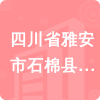 四川省雅安市石棉县…